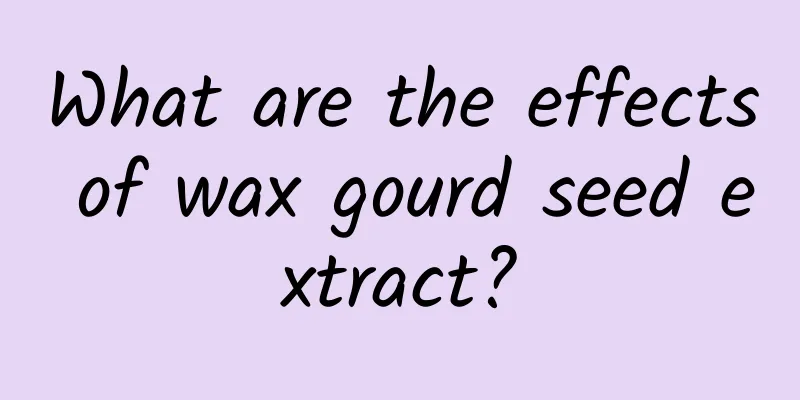 What are the effects of wax gourd seed extract?